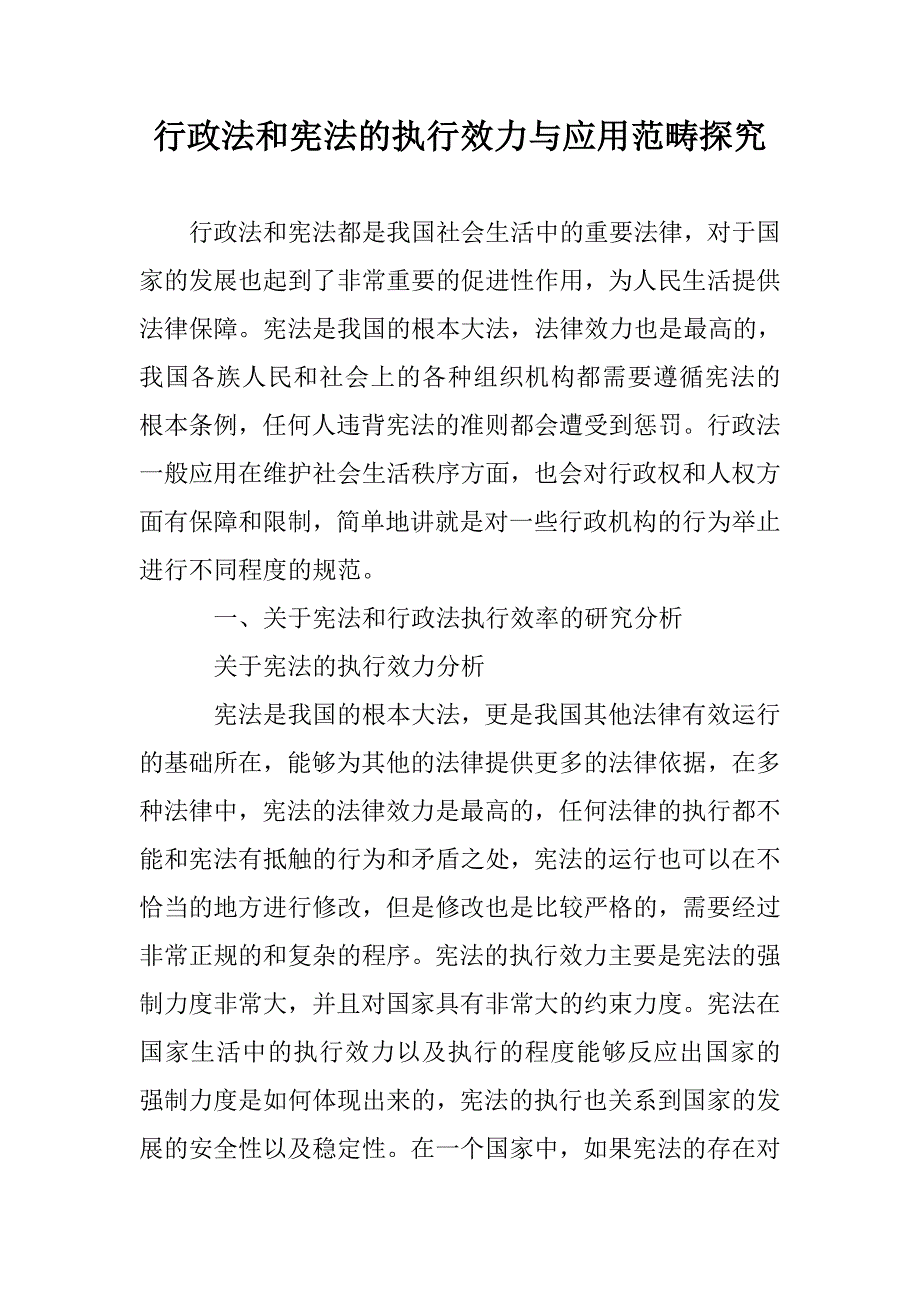 行政法和宪法的执行效力与应用范畴探究

行政法和宪法都是我国社会生活中的重要法律，对于国家的发展也起到了非常重要的促进性作用，为人民生活提供法律保障。宪法是我国的根本大法，法律效力也是最高的，我国各族人民和社会上的各种组织机构都需要遵循宪法的根本条例，任何人违背宪法的准则都会遭受到惩罚。行政法一般应用在维护社会生活秩序方面，也会对行政权和人权方面有保障和限制，简单地讲就是对一些行政机构的行为举止进行不同程度的规范。

一、关于宪法和行政法执行效率的研究分析

关于宪法的执行效力分析

宪法是我国的根本大法，更是我国其他法律有效运行的基础所在，能够为其他的法律提供更多的法律依据，在多种法律中，宪法的法律效力是最高的，任何法律的执行都不能和宪法有抵触的行为和矛盾之处，宪法的运行也可以在不恰当的地方进行修改，但是修改也是比较严格的，需要经过非常正规的和复杂的程序。宪法的执行效力主要是宪法的强制力度非常大，并且对国家具有非常大的约束力度。宪法在国家生活中的执行效力以及执行的程度能够反应出国家的强制力度是如何体现出来的，宪法的执行也关系到国家的发展的安全性以及稳定性。在一个国家中，如果宪法的存在对